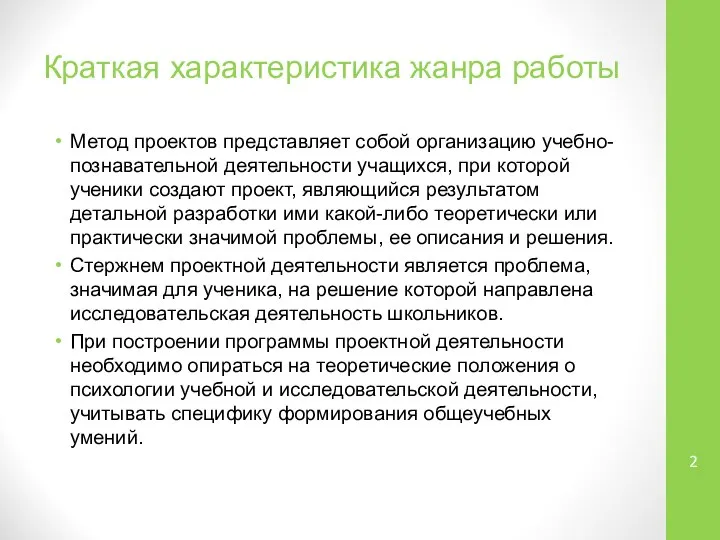 Краткая характеристика жанра работы

• Метод проектов представляет собой организацию учебно-познавательной деятельности учащихся, при которой ученики создают проект, являющийся результатом детальной разработки ими какой-либо теоретически или практически значимой проблемы, ее описания и решения.

• Стержнем проектной деятельности является проблема, значимая для ученика, на решение которой направлена исследовательская деятельность школьников.

• При построении программы проектной деятельности необходимо опираться на теоретические положения о психологии учебной и исследовательской деятельности, учитывать специфику формирования общеучебных умений.

2